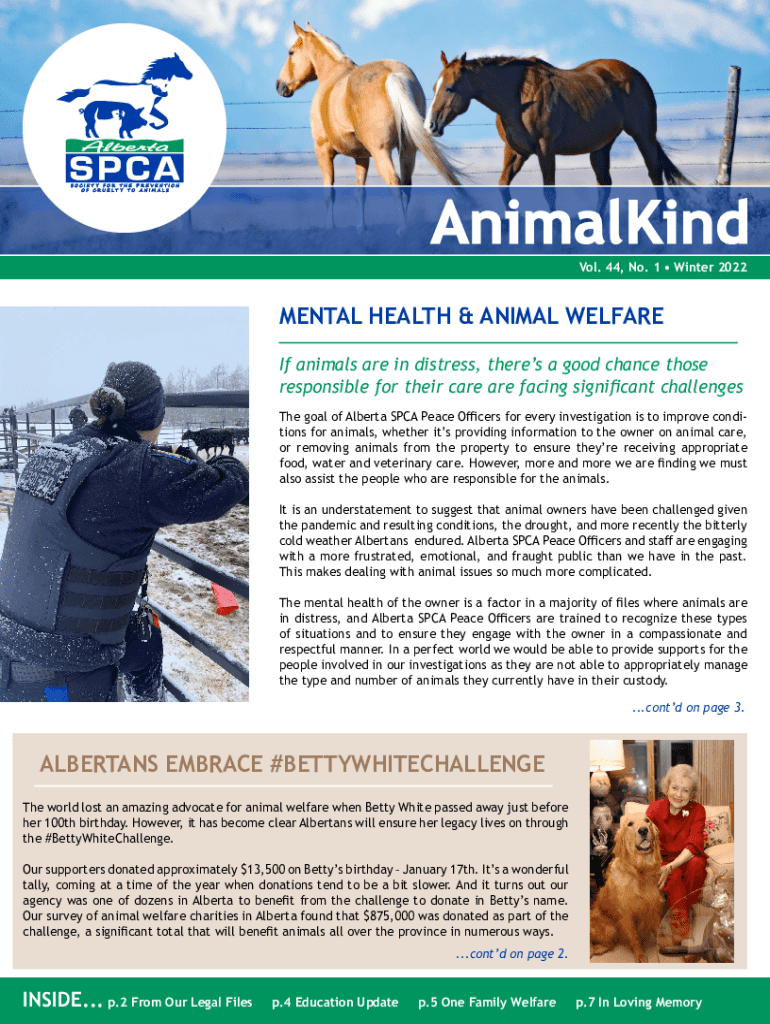 Alberta SPCA
SOCIETY FOR THE PREVENTION OF CRUELTY TO ANIMALS

AnimalKind

Vol. 44, No. 1 • Winter 2022

MENTAL HEALTH & ANIMAL WELFARE

If animals are in distress, there's a good chance those responsible for their care are facing significant challenges

The goal of Alberta SPCA Peace Officers for every investigation is to improve conditions for animals, whether it's providing information to the owner on animal care, or removing animals from the property to ensure they're receiving appropriate food, water and veterinary care. However, more and more we are finding we must also assist the people who are responsible for the animals.

It is an understatement to suggest that animal owners have been challenged given the pandemic and resulting conditions, the drought, and more recently the bitterly cold weather Albertans endured. Alberta SPCA Peace Officers and staff are engaging with a more frustrated, emotional, and fraught public than we have in the past. This makes dealing with animal issues so much more complicated.

The mental health of the owner is a factor in a majority of files where animals are in distress, and Alberta SPCA Peace Officers are trained to recognize these types of situations and to ensure they engage with the owner in a compassionate and respectful manner. In a perfect world we would be able to provide supports for the people involved in our investigations as they are not able to appropriately manage the type and number of animals they currently have in their custody.

...cont'd on page 3.

ALBERTANS EMBRACE #BETTYWHITECHALLENGE

The world lost an amazing advocate for animal welfare when Betty White passed away just before her 100th birthday. However, it has become clear Albertans will ensure her legacy lives on through the #BettyWhiteChallenge.

Our supporters donated approximately $13,500 on Betty's birthday – January 17th. It's a wonderful tally, coming at a time of the year when donations tend to be a bit slower. And it turns out our agency was one of dozens in Alberta to benefit from the challenge to donate in Betty's name. Our survey of animal welfare charities in Alberta found that $875,000 was donated as part of the challenge, a significant total that will benefit animals all over the province in numerous ways.

...cont'd on page 2.

INSIDE... p.2 From Our Legal Files p.4 Education Update p.5 One Family Welfare p.7 In Loving Memory